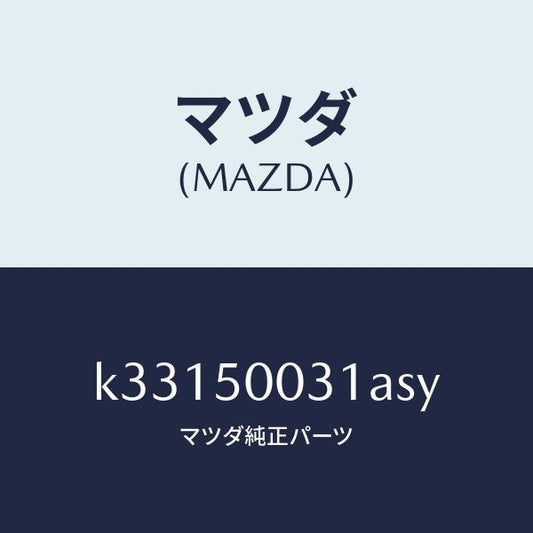 マツダ
(MAZDA)

k33150031asy
マツダ純正パーツ